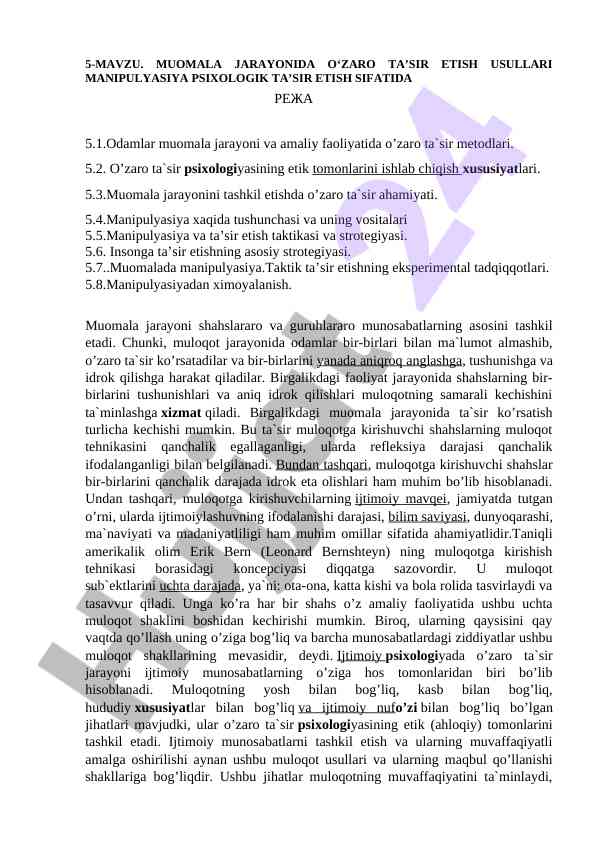 5-MAVZU. MUOMALA JARAYONIDA O‘ZARO TA’SIR ETISH USULLARI MANIPULYASIYA PSIXOLOGIK TA’SIR ETISH SIFATIDA

РЕЖА

5.1.Odamlar muomala jarayoni va amaliy faoliyatida o’zaro ta`sir metodlari.

5.2. O’zaro ta`sir psixologiyasining etik tomonlarini ishlab chiqish xususiyatlari.

5.3.Muomala jarayonini tashkil etishda o’zaro ta`sir ahamiyati.

5.4.Manipulyasiya xaqida tushunchasi va uning vositalari
5.5.Manipulyasiya va ta’sir etish taktikasi va strotegiyasi.
5.6. Insonga ta’sir etishning asosiy strotegiyasi.
5.7..Muomalada manipulyasiya.Taktik ta’sir etishning eksperimental tadqiqqotlari.
5.8.Manipulyasiyadan ximoyalanish.

Muomala jarayoni shahslararo va guruhlararo munosabatlarning asosini tashkil etadi. Chunki, muloqot jarayonida odamlar bir-birlari bilan ma`lumot almashib, o’zaro ta`sir ko’rsatadilar va bir-birlarini yanada aniqroq anglashga, tushunishga va idrok qilishga harakat qiladilar. Birgalikdagi faoliyat jarayonida shahslarning bir-birlarini tushunishlari va aniq idrok qilishlari muloqotning samarali kechishini ta`minlashga xizmat qiladi. Birgalikdagi muomala jarayonida ta`sir ko’rsatish turlicha kechishi mumkin. Bu ta`sir muloqotga kirishuvchi shahslarning muloqot tehnikasini qanchalik egallaganligi, ularda refleksiya darajasi qanchalik ifodalanganligi bilan belgilanadi. Bundan tashqari, muloqotga kirishuvchi shahslar bir-birlarini qanchalik darajada idrok eta olishlari ham muhim bo’lib hisoblanadi. Undan tashqari, muloqotga kirishuvchilarning ijtimoiy mavqei, jamiyatda tutgan o’rni, ularda ijtimoiylashuvning ifodalanishi darajasi, bilim saviyasi, dunyoqarashi, ma`naviyati va madaniyatliligi ham muhim omillar sifatida ahamiyatlidir.Taniqli amerikalik olim Erik Bern (Leonard Bernshteyn) ning muloqotga kirishish tehnikasi borasidagi koncepciyasi diqqatga sazovordir. U muloqot sub`ektlarini uchta darajada, ya`ni: ota-ona, katta kishi va bola rolida tasvirlaydi va tasavvur qiladi. Unga ko’ra har bir shahs o’z amaliy faoliyatida ushbu uchta muloqot shaklini boshidan kechirishi mumkin. Biroq, ularning qaysisini qay vaqtda qo’llash uning o’ziga bog’liq va barcha munosabatlardagi ziddiyatlar ushbu muloqot shakllarining mevasidir, deydi. Ijtimoiy psixologiyada o’zaro ta`sir jarayoni ijtimoiy munosabatlarning o’ziga hos tomonlaridan biri bo’lib hisoblanadi. Muloqotning yosh bilan bog’liq, kasb bilan bog’liq, hududiy xususiyatlar bilan bog’liq va ijtimoiy nufo’zi bilan bog’liq bo’lgan jihatlari mavjudki, ular o’zaro ta`sir psixologiyasining etik (ahloqiy) tomonlarini tashkil etadi. Ijtimoiy munosabatlarni tashkil etish va ularning muvaffaqiyatli amalga oshirilishi aynan ushbu muloqot usullari va ularning maqbul qo’llanishi shakllariga bog’liqdir. Ushbu jihatlar muloqotning muvaffaqiyatini ta`minlaydi,